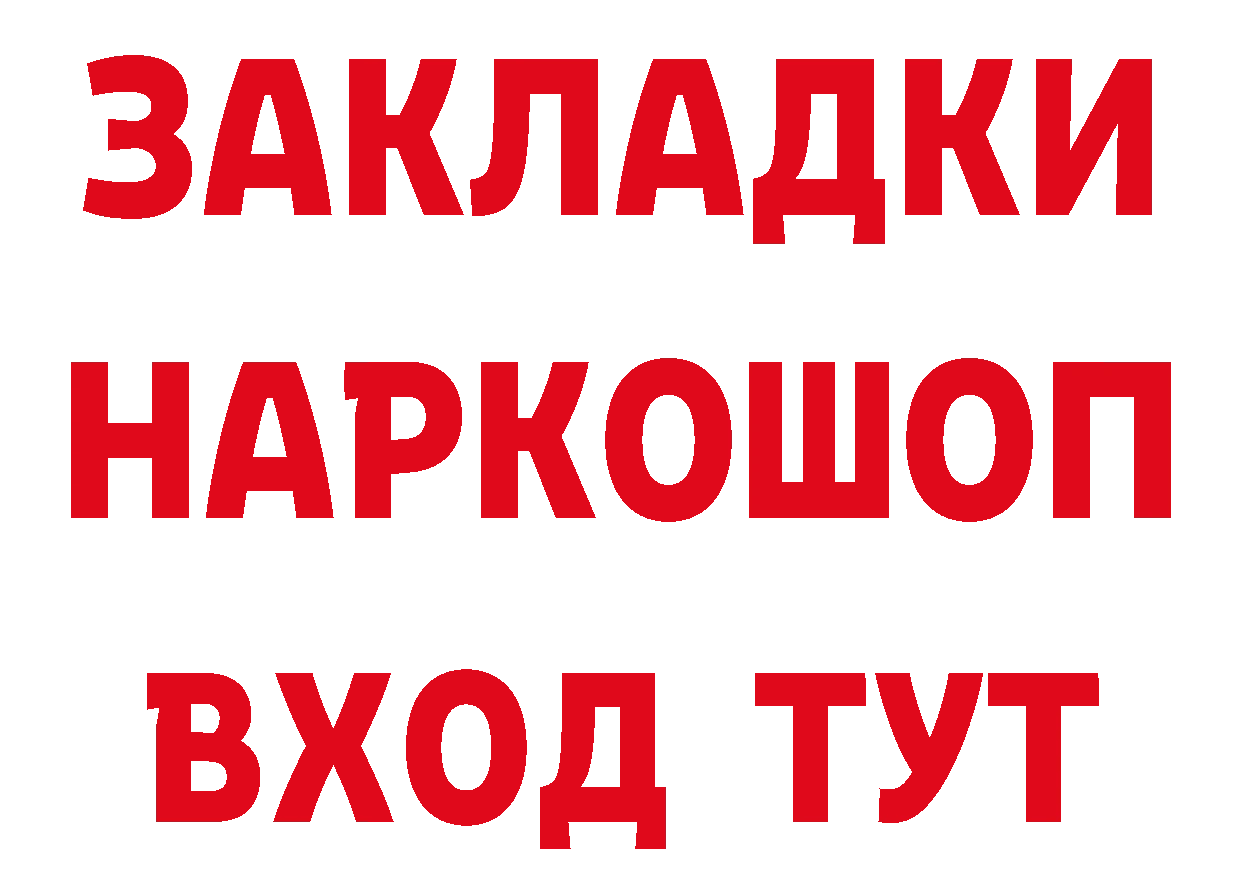 ЗАКЛАДКИ
НАРКОШОП
ВХОД ТУТ